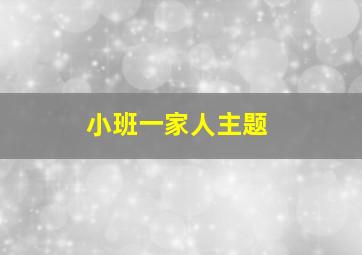 小班一家人主题